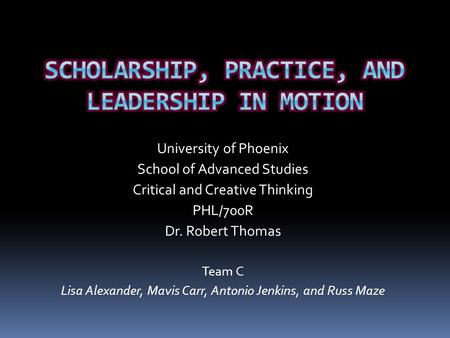 SCHOLARSHIP, PRACTICE, AND LEADERSHIP IN MOTION

University of Phoenix
School of Advanced Studies
Critical and Creative Thinking
PHL/700R
Dr. Robert Thomas

Team C
Lisa Alexander, Mavis Carr, Antonio Jenkins, and Russ Maze